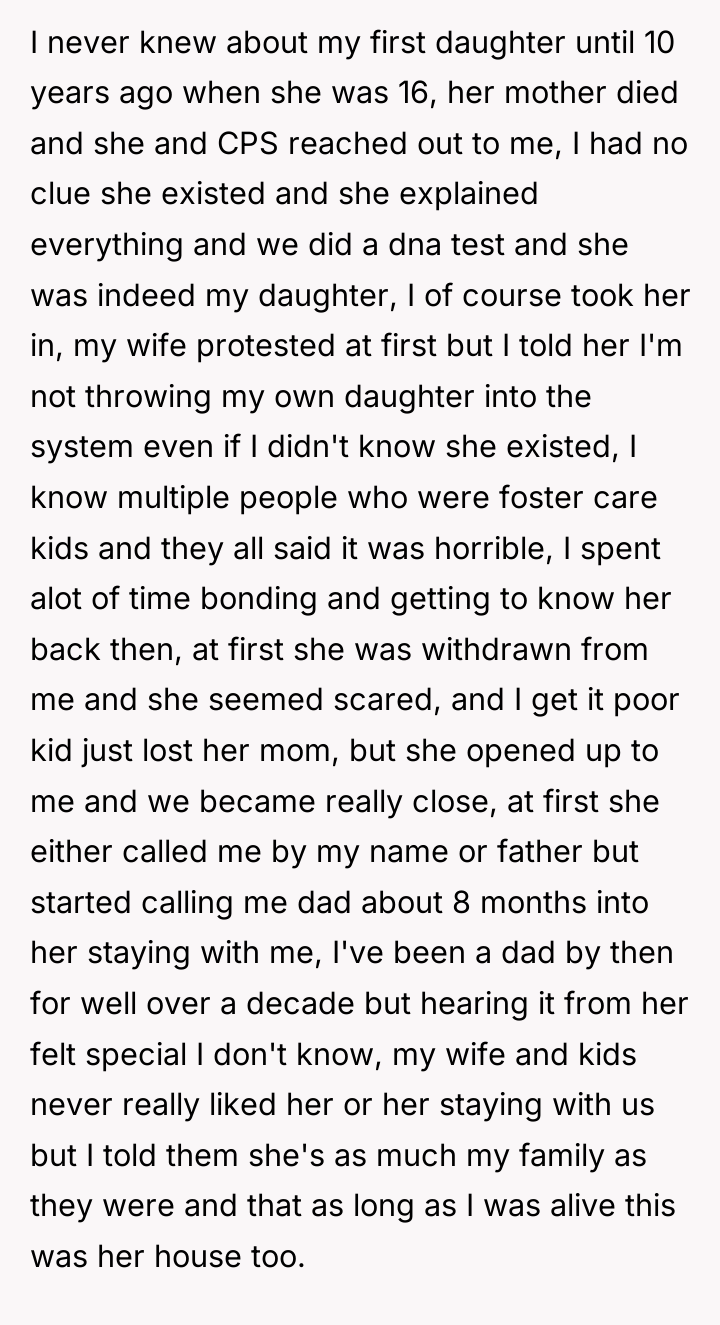 I never knew about my first daughter until 10 years ago when she was 16, her mother died and she and CPS reached out to me, I had no clue she existed and she explained everything and we did a dna test and she was indeed my daughter, I of course took her in, my wife protested at first but I told her I'm not throwing my own daughter into the system even if I didn't know she existed, I know multiple people who were foster care kids and they all said it was horrible, I spent alot of time bonding and getting to know her back then, at first she was withdrawn from me and she seemed scared, and I get it poor kid just lost her mom, but she opened up to me and we became really close, at first she either called me by my name or father but started calling me dad about 8 months into her staying with me, I've been a dad by then for well over a decade but hearing it from her felt special I don't know, my wife and kids never really liked her or her staying with us but I told them she's as much my family as they were and that as long as I was alive this was her house too.